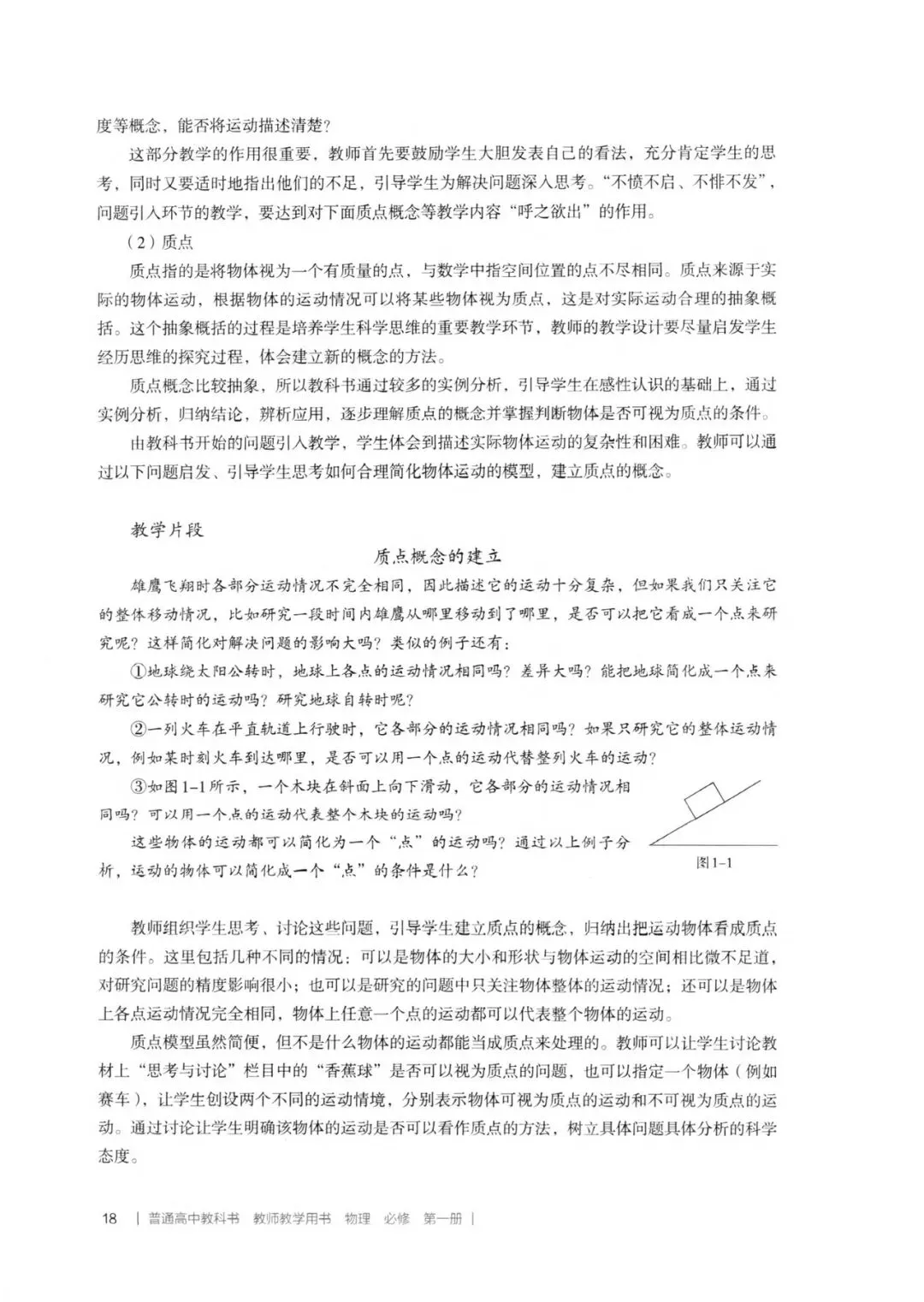 度等概念，能否将运动描述清楚？

这部分教学的作用很重要，教师首先要鼓励学生大胆发表自己的看法，充分肯定学生的思考，同时又要适时地指出他们的不足，引导学生为解决问题深入思考。“不愤不启、不悱不发”，问题引入环节的教学，要达到对下面质点概念等教学内容“呼之欲出”的作用。

（2）质点

质点指的是将物体视为一个有质量的点，与数学中指空间位置的点不尽相同。质点来源于实际的物体运动，根据物体的运动情况可以将某些物体视为质点，这是对实际运动合理的抽象概括。这个抽象概括的过程是培养学生科学思维的重要教学环节，教师的教学设计要尽量启发学生经历思维的探究过程，体会建立新的概念的方法。

质点概念比较抽象，所以教科书通过较多的实例分析，引导学生在感性认识的基础上，通过实例分析，归纳结论，辨析应用，逐步理解质点的概念并掌握判断物体是否可视为质点的条件。

由教科书开始的问题引入教学，学生体会到描述实际物体运动的复杂性和困难。教师可以通过以下问题启发、引导学生思考如何合理简化物体运动的模型，建立质点的概念。

教学片段

质点概念的建立

雄鹰飞翔时各部分运动情况不完全相同，因此描述它的运动十分复杂，但如果我们只关注它的整体移动情况，比如研究一段时间内雄鹰从哪里移动到了哪里，是否可以把它看成一个点来研究呢？这样简化对解决问题的影响大吗？类似的例子还有：

①地球绕太阳公转时，地球上各点的运动情况相同吗？差异大吗？能把地球简化成一个点来研究它公转时的运动吗？研究地球自转时呢？

②一列火车在平直轨道上行驶时，它各部分的运动情况相同吗？如果只研究它的整体运动情况，例如某时刻火车到达哪里，是否可以用一个点的运动代替整列火车的运动？

③如图1-1所示，一个木块在斜面上向下滑动，它各部分的运动情况相同吗？可以用一个点的运动代表整个木块的运动吗？

这些物体的运动都可以简化为一个“点”的运动吗？通过以上例子分析，运动的物体可以简化成一个“点”的条件是什么？

图1-1

教师组织学生思考、讨论这些问题，引导学生建立质点的概念，归纳出把运动物体看成质点的条件。这里包括几种不同的情况：可以是物体的大小和形状与物体运动的空间相比微不足道，对研究问题的精度影响很小；也可以是研究的问题中只关注物体整体的运动情况；还可以是物体上各点运动情况完全相同，物体上任意一个点的运动都可以代表整个物体的运动。

质点模型虽然简便，但不是什么物体的运动都能当成质点来处理的。教师可以让学生讨论教材上“思考与讨论”栏目中的“香蕉球”是否可以视为质点的问题，也可以指定一个物体（例如赛车），让学生创设两个不同的运动情境，分别表示物体可视为质点的运动和不可视为质点的运动。通过讨论让学生明确该物体的运动是否可以看作质点的方法，树立具体问题具体分析的科学态度。

18 | 普通高中教科书 教师教学用书 物理 必修 第一册 |